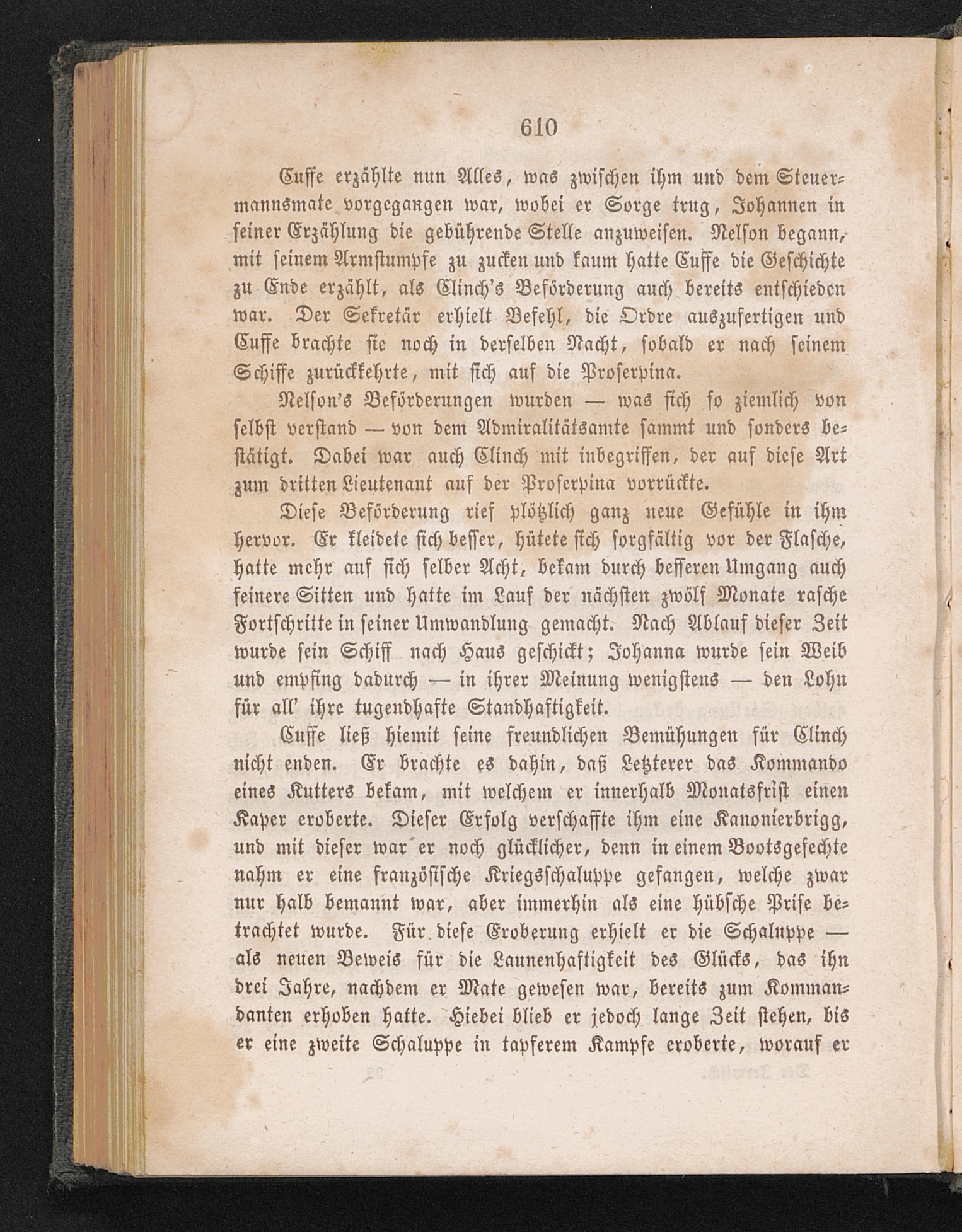 610

Cuffe erzählte nun Alles, was zwischen ihm und dem Steuermannsmate vorgegangen war, wobei er Sorge trug, Johannen in seiner Erzählung die gebührende Stelle anzuweisen. Nelson begann, mit seinem Armstumpfe zu zucken und kaum hatte Cuffe die Geschichte zu Ende erzählt, als Clinch's Beförderung auch bereits entschieden war. Der Sekretär erhielt Befehl, die Ordre auszufertigen und Cuffe brachte sie noch in derselben Nacht, sobald er nach seinem Schiffe zurückkehrte, mit sich auf die Proserpina.

Nelson's Beförderungen wurden — was sich so ziemlich von selbst verstand — von dem Admiralitätsamte sammt und sonders bestätigt. Dabei war auch Clinch mit inbegriffen, der auf diese Art zum dritten Lieutenant auf der Proserpina vorrückte.

Diese Beförderung rief plötzlich ganz neue Gefühle in ihm hervor. Er kleidete sich besser, hütete sich sorgfältig vor der Flasche, hatte mehr auf sich selber Acht, bekam durch besseren Umgang auch feinere Sitten und hatte im Lauf der nächsten zwölf Monate rasche Fortschritte in seiner Umwandlung gemacht. Nach Ablauf dieser Zeit wurde sein Schiff nach Haus geschickt; Johanna wurde sein Weib und empfing dadurch — in ihrer Meinung wenigstens — den Lohn für all' ihre tugendhafte Standhaftigkeit.

Cuffe ließ hiemit seine freundlichen Bemühungen für Clinch nicht enden. Er brachte es dahin, daß Letzterer das Kommando eines Kutters bekam, mit welchem er innerhalb Monatsfrist einen Kaper eroberte. Dieser Erfolg verschaffte ihm eine Kanonierbrigg, und mit dieser war er noch glücklicher, denn in einem Bootsgefechte nahm er eine französische Kriegsschaluppe gefangen, welche zwar nur halb bemannt war, aber immerhin als eine hübsche Prise betrachtet wurde. Für diese Eroberung erhielt er die Schaluppe — als neuen Beweis für die Launenhaftigkeit des Glücks, das ihn drei Jahre, nachdem er Mate gewesen war, bereits zum Kommandanten erhoben hatte. Hiebei blieb er jedoch lange Zeit stehen, bis er eine zweite Schaluppe in tapferem Kampfe eroberte, worauf er